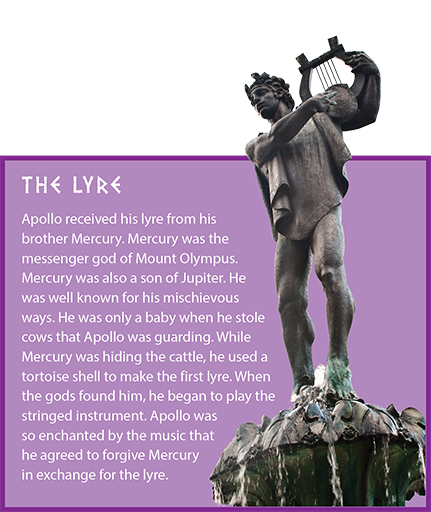 THE LYRE

Apollo received his lyre from his brother Mercury. Mercury was the messenger god of Mount Olympus. Mercury was also a son of Jupiter. He was well known for his mischievous ways. He was only a baby when he stole cows that Apollo was guarding. While Mercury was hiding the cattle, he used a tortoise shell to make the first lyre. When the gods found him, he began to play the stringed instrument. Apollo was so enchanted by the music that he agreed to forgive Mercury in exchange for the lyre.